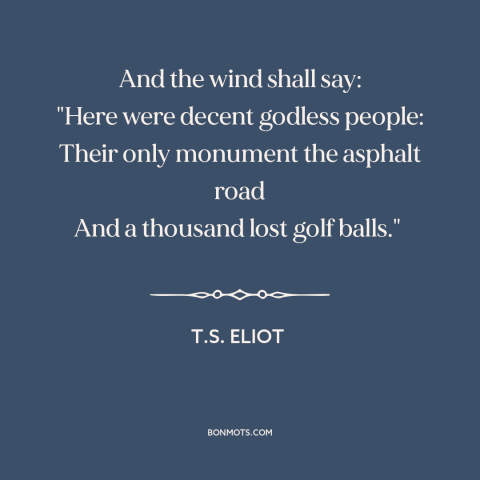 And the wind shall say:
"Here were decent godless people:
Their only monument the asphalt road
And a thousand lost golf balls."

T.S. ELIOT

BONMOTS.COM